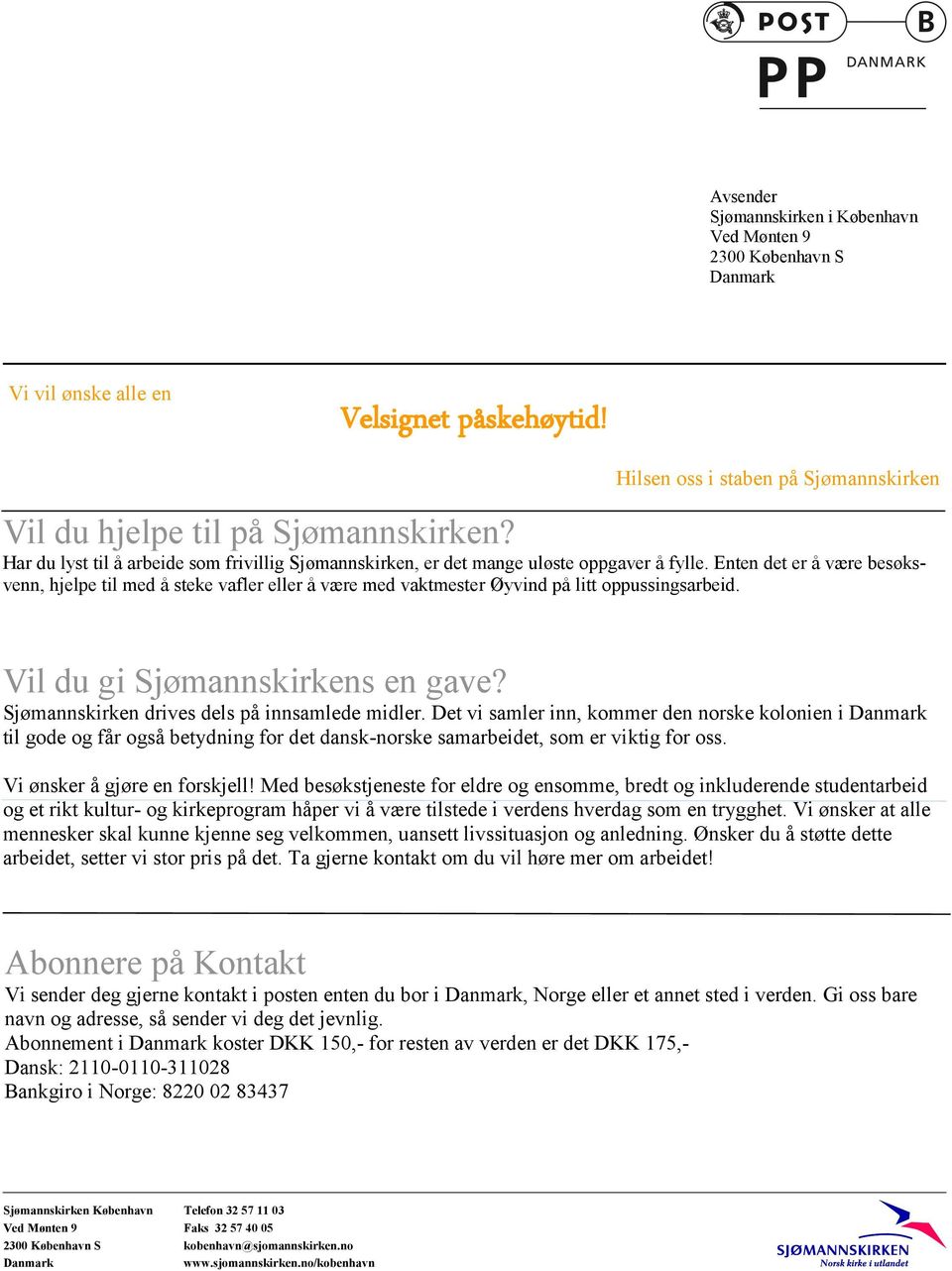 POST B
PP DANMARK

Avsender
Sjømannskirken i København
Ved Mønten 9
2300 København S
Danmark

Vi vil ønske alle en

Velsignet påskehøytid!

Hilsen oss i staben på Sjømannskirken

Vil du hjelpe til på Sjømannskirken?
Har du lyst til å arbeide som frivillig Sjømannskirken, er det mange uløste oppgaver å fylle. Enten det er å være besøksvenn, hjelpe til med å steke vafler eller å være med vaktmester Øyvind på litt oppussingsarbeid.

Vil du gi Sjømannskirkens en gave?
Sjømannskirken drives dels på innsamlede midler. Det vi samler inn, kommer den norske kolonien i Danmark til gode og får også betydning for det dansk-norske samarbeidet, som er viktig for oss.

Vi ønsker å gjøre en forskjell! Med besøkstjeneste for eldre og ensomme, bredt og inkluderende studentarbeid og et rikt kultur- og kirkeprogram håper vi å være tilstede i verdens hverdag som en trygghet. Vi ønsker at alle mennesker skal kunne kjenne seg velkommen, uansett livssituasjon og anledning. Ønsker du å støtte dette arbeidet, setter vi stor pris på det. Ta gjerne kontakt om du vil høre mer om arbeidet!

Abonnere på Kontakt
Vi sender deg gjerne kontakt i posten enten du bor i Danmark, Norge eller et annet sted i verden. Gi oss bare navn og adresse, så sender vi deg det jevnlig.
Abonnement i Danmark koster DKK 150,- for resten av verden er det DKK 175,-
Dansk: 2110-0110-311028
Bankgiro i Norge: 8220 02 83437

Sjømannskirken København
Ved Mønten 9
2300 København S
Danmark

Telefon 32 57 11 03
Faks 32 57 40 05
kobenhavn@sjomannskirken.no
www.sjomannskirken.no/kobenhavn

SJØMANNSKIRKEN
Norsk kirke i utlandet